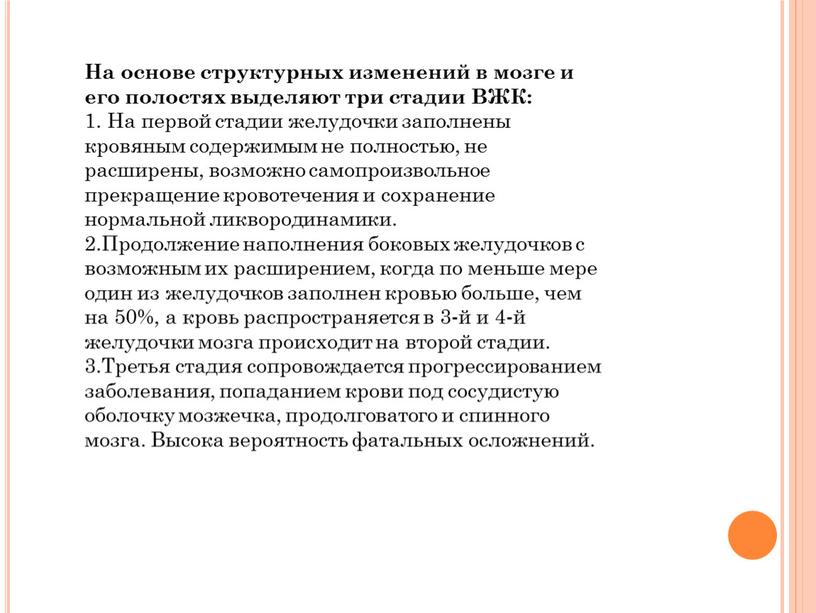 На основе структурных изменений в мозге и его полостях выделяют три стадии ВЖК:
1. На первой стадии желудочки заполнены кровяным содержимым не полностью, не расширены, возможно самопроизвольное прекращение кровотечения и сохранение нормальной ликвородинамики.
2.Продолжение наполнения боковых желудочков с возможным их расширением, когда по меньше мере один из желудочков заполнен кровью больше, чем на 50%, а кровь распространяется в 3-й и 4-й желудочки мозга происходит на второй стадии.
3.Третья стадия сопровождается прогрессированием заболевания, попаданием крови под сосудистую оболочку мозжечка, продолговатого и спинного мозга. Высока вероятность фатальных осложнений.